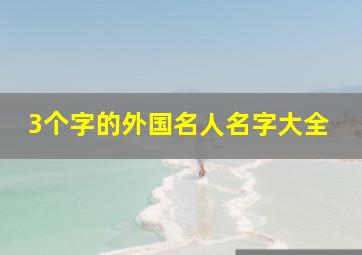 3个字的外国名人名字大全